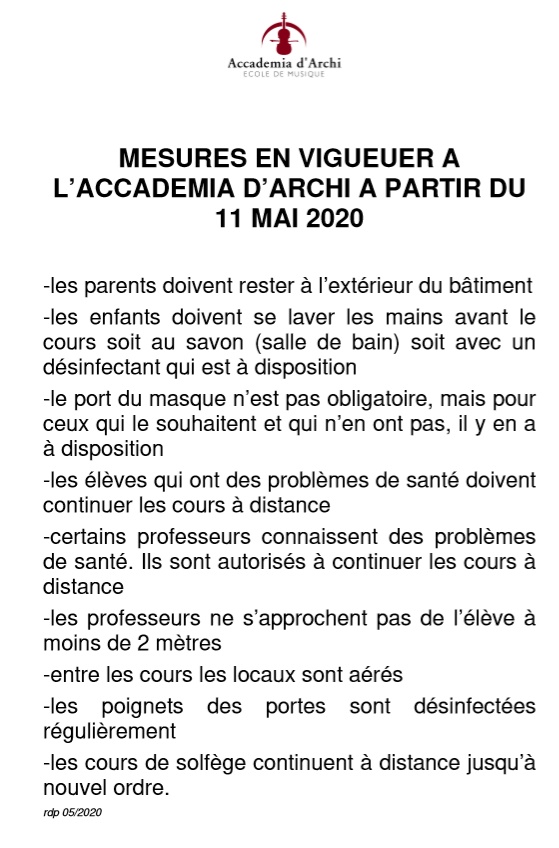 Accademia d'Archi
ECOLE DE MUSIQUE

MESURES EN VIGUEUER A L'ACCADEMIA D'ARCHI A PARTIR DU 11 MAI 2020

-les parents doivent rester à l'extérieur du bâtiment

-les enfants doivent se laver les mains avant le cours soit au savon (salle de bain) soit avec un désinfectant qui est à disposition

-le port du masque n'est pas obligatoire, mais pour ceux qui le souhaitent et qui n'en ont pas, il y en a à disposition

-les élèves qui ont des problèmes de santé doivent continuer les cours à distance

-certains professeurs connaissent des problèmes de santé. Ils sont autorisés à continuer les cours à distance

-les professeurs ne s'approchent pas de l'élève à moins de 2 mètres

-entre les cours les locaux sont aérés

-les poignets des portes sont désinfectées régulièrement

-les cours de solfège continuent à distance jusqu'à nouvel ordre.

rdp 05/2020